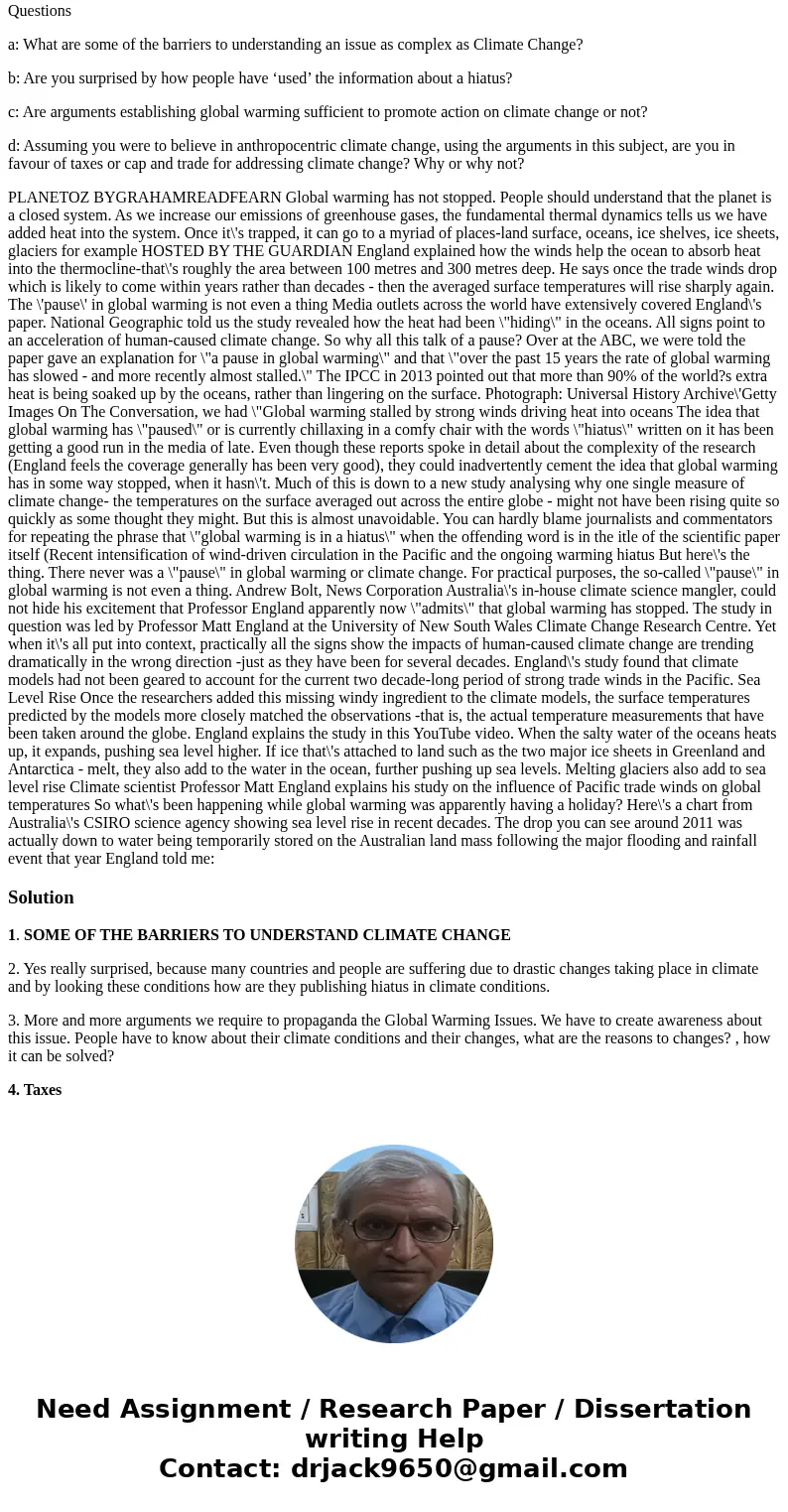 Questions

a: What are some of the barriers to understanding an issue as complex as Climate Change?

b: Are you surprised by how people have ‘used’ the information about a hiatus?

c: Are arguments establishing global warming sufficient to promote action on climate change or not?

d: Assuming you were to believe in anthropocentric climate change, using the arguments in this subject, are you in favour of taxes or cap and trade for addressing climate change? Why or why not?

PLANETOZ BYGRAHAMREADFEARN Global warming has not stopped. People should understand that the planet is a closed system. As we increase our emissions of greenhouse gases, the fundamental thermal dynamics tells us we have added heat into the system. Once it\'s trapped, it can go to a myriad of places-land surface, oceans, ice shelves, ice sheets, glaciers for example HOSTED BY THE GUARDIAN England explained how the winds help the ocean to absorb heat into the thermocline-that\'s roughly the area between 100 metres and 300 metres deep. He says once the trade winds drop which is likely to come within years rather than decades - then the averaged surface temperatures will rise sharply again. The \'pause\' in global warming is not even a thing Media outlets across the world have extensively covered England\'s paper. National Geographic told us the study revealed how the heat had been \"hiding\" in the oceans. All signs point to an acceleration of human-caused climate change. So why all this talk of a pause? Over at the ABC, we were told the paper gave an explanation for \"a pause in global warming\" and that \"over the past 15 years the rate of global warming has slowed - and more recently almost stalled.\" The IPCC in 2013 pointed out that more than 90% of the world?s extra heat is being soaked up by the oceans, rather than lingering on the surface. Photograph: Universal History Archive\'Getty Images On The Conversation, we had \"Global warming stalled by strong winds driving heat into oceans The idea that global warming has \"paused\" or is currently chillaxing in a comfy chair with the words \"hiatus\" written on it has been getting a good run in the media of late. Even though these reports spoke in detail about the complexity of the research (England feels the coverage generally has been very good), they could inadvertently cement the idea that global warming has in some way stopped, when it hasn\'t. Much of this is down to a new study analysing why one single measure of climate change- the temperatures on the surface averaged out across the entire globe - might not have been rising quite so quickly as some thought they might. But this is almost unavoidable. You can hardly blame journalists and commentators for repeating the phrase that \"global warming is in a hiatus\" when the offending word is in the itle of the scientific paper itself (Recent intensification of wind-driven circulation in the Pacific and the ongoing warming hiatus But here\'s the thing. There never was a \"pause\" in global warming or climate change. For practical purposes, the so-called \"pause\" in global warming is not even a thing. Andrew Bolt, News Corporation Australia\'s in-house climate science mangler, could not hide his excitement that Professor England apparently now \"admits\" that global warming has stopped. The study in question was led by Professor Matt England at the University of New South Wales Climate Change Research Centre. Yet when it\'s all put into context, practically all the signs show the impacts of human-caused climate change are trending dramatically in the wrong direction -just as they have been for several decades. England\'s study found that climate models had not been geared to account for the current two decade-long period of strong trade winds in the Pacific. Sea Level Rise Once the researchers added this missing windy ingredient to the climate models, the surface temperatures predicted by the models more closely matched the observations -that is, the actual temperature measurements that have been taken around the globe. England explains the study in this YouTube video. When the salty water of the oceans heats up, it expands, pushing sea level higher. If ice that\'s attached to land such as the two major ice sheets in Greenland and Antarctica - melt, they also add to the water in the ocean, further pushing up sea levels. Melting glaciers also add to sea level rise Climate scientist Professor Matt England explains his study on the influence of Pacific trade winds on global temperatures So what\'s been happening while global warming was apparently having a holiday? Here\'s a chart from Australia\'s CSIRO science agency showing sea level rise in recent decades. The drop you can see around 2011 was actually down to water being temporarily stored on the Australian land mass following the major flooding and rainfall event that year England told me:

Solution

1. SOME OF THE BARRIERS TO UNDERSTAND CLIMATE CHANGE

2. Yes really surprised, because many countries and people are suffering due to drastic changes taking place in climate and by looking these conditions how are they publishing hiatus in climate conditions.

3. More and more arguments we require to propaganda the Global Warming Issues. We have to create awareness about this issue. People have to know about their climate conditions and their changes, what are the reasons to changes? , how it can be solved?

4. Taxes

Need Assignment / Research Paper / Dissertation writing Help
Contact: drjack9650@gmail.com